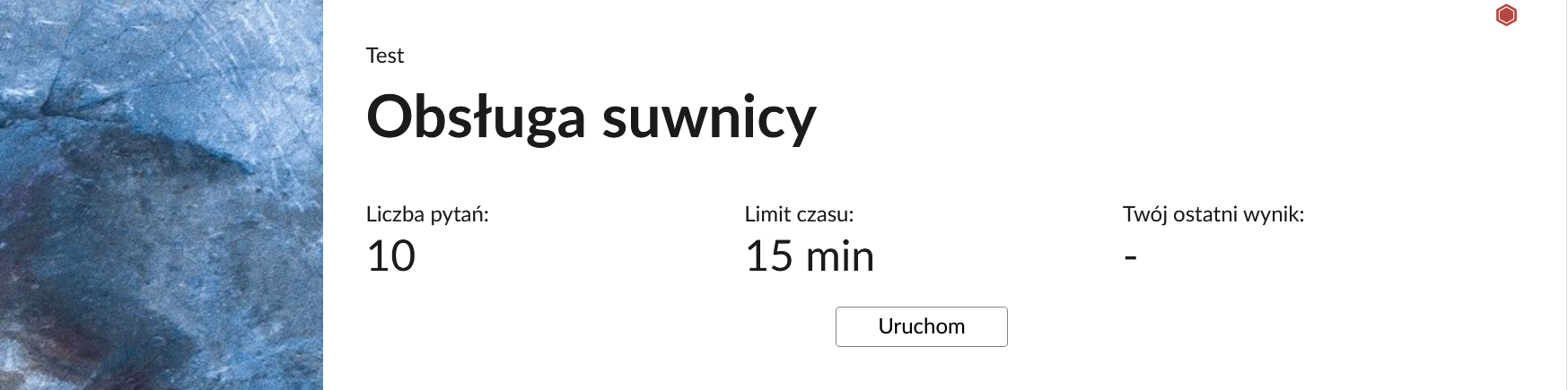 Test

Obsługa suwnicy

Liczba pytań:
10

Limit czasu:
15 min

Twój ostatni wynik:
-

Uruchom